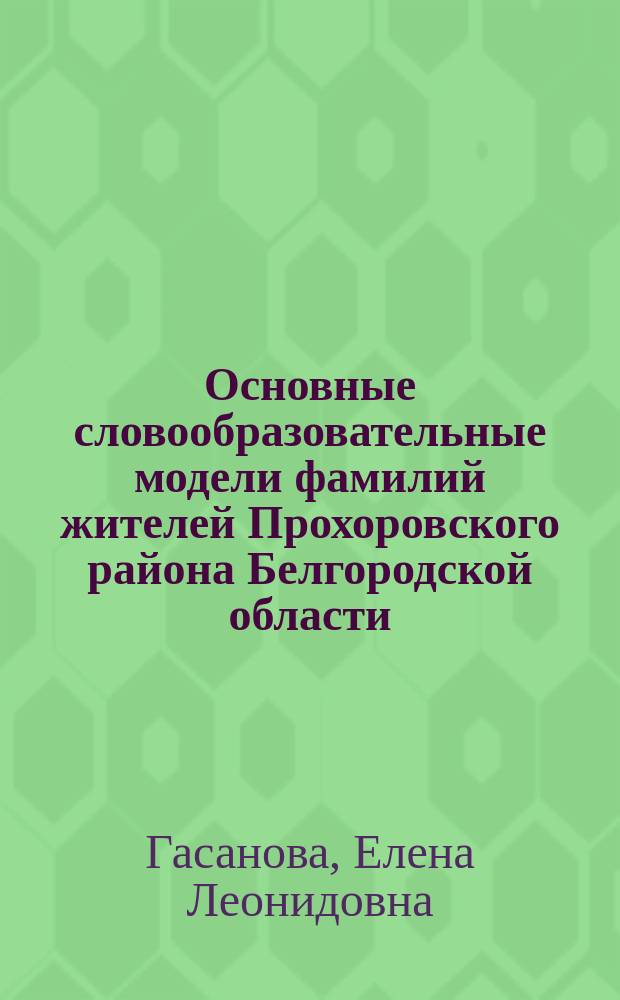 Основные словообразовательные модели фамилий жителей Прохоровского района Белгородской области

Гасанова, Елена Леонидовна